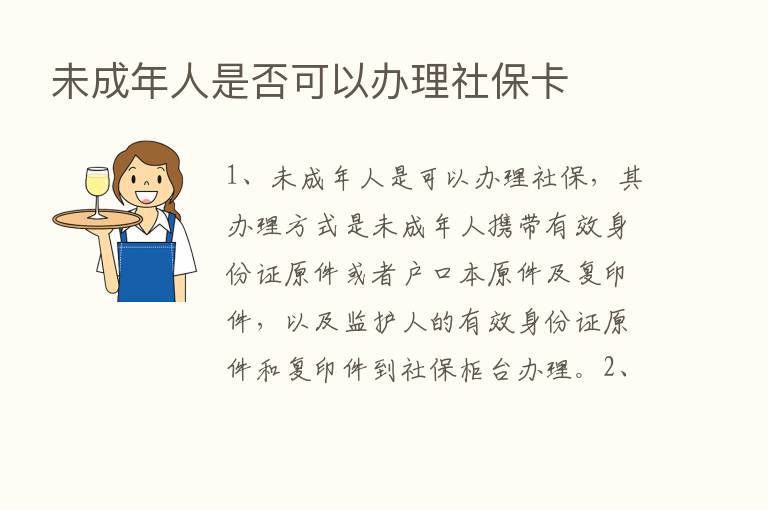 未成年人是否可以办理社保卡

1、未成年人是可以办理社保，其办理方式是未成年人携带有效身份证原件或者户口本原件及复印件，以及监护人的有效身份证原件和复印件到社保柜台办理。2、